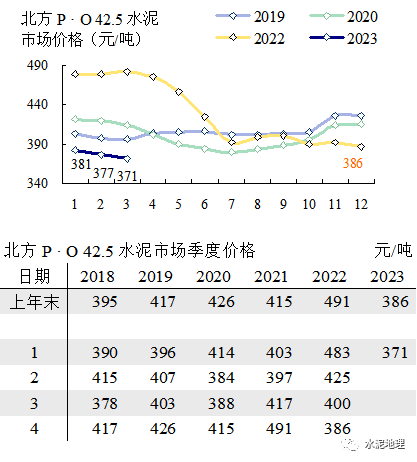 北方 P · O 42.5 水泥市场价格（元/吨）

2019
2020
2022
2023

490
440
390
340

381
377
371
386

1 2 3 4 5 6 7 8 9 10 11 12

北方 P · O 42.5 水泥市场季度价格 元/吨

| 日期 | 2018 | 2019 | 2020 | 2021 | 2022 | 2023 |
|---|---|---|---|---|---|---|
| 上年末 | 395 | 417 | 426 | 415 | 491 | 386 |
| | | | | | | |
| 1 | 390 | 396 | 414 | 403 | 483 | 371 |
| 2 | 415 | 407 | 384 | 397 | 425 | |
| 3 | 378 | 403 | 388 | 417 | 400 | |
| 4 | 417 | 426 | 415 | 491 | 386 | |

水泥地理